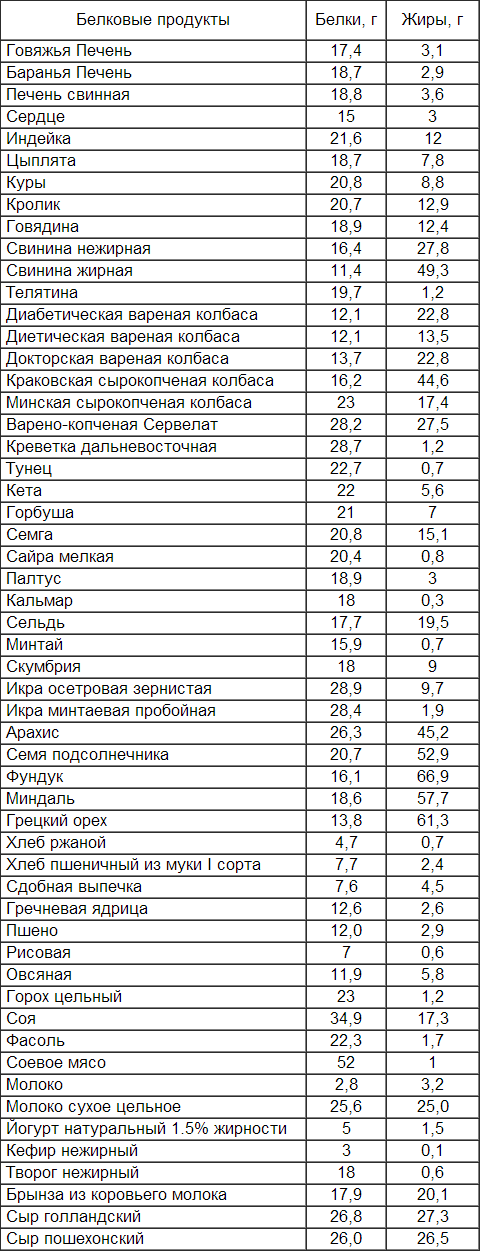 | Белковые продукты | Белки, г | Жиры, г |
|---|---|---|
| Говяжья Печень | 17,4 | 3,1 |
| Баранья Печень | 18,7 | 2,9 |
| Печень свинная | 18,8 | 3,6 |
| Сердце | 15 | 3 |
| Индейка | 21,6 | 12 |
| Цыплята | 18,7 | 7,8 |
| Куры | 20,8 | 8,8 |
| Кролик | 20,7 | 12,9 |
| Говядина | 18,9 | 12,4 |
| Свинина нежирная | 16,4 | 27,8 |
| Свинина жирная | 11,4 | 49,3 |
| Телятина | 19,7 | 1,2 |
| Диабетическая вареная колбаса | 12,1 | 22,8 |
| Диетическая вареная колбаса | 12,1 | 13,5 |
| Докторская вареная колбаса | 13,7 | 22,8 |
| Краковская сырокопченая колбаса | 16,2 | 44,6 |
| Минская сырокопченая колбаса | 23 | 17,4 |
| Варено-копченая Сервелат | 28,2 | 27,5 |
| Креветка дальневосточная | 28,7 | 1,2 |
| Тунец | 22,7 | 0,7 |
| Кета | 22 | 5,6 |
| Горбуша | 21 | 7 |
| Семга | 20,8 | 15,1 |
| Сайра мелкая | 20,4 | 0,8 |
| Палтус | 18,9 | 3 |
| Кальмар | 18 | 0,3 |
| Сельдь | 17,7 | 19,5 |
| Минтай | 15,9 | 0,7 |
| Скумбрия | 18 | 9 |
| Икра осетровая зернистая | 28,9 | 9,7 |
| Икра минтаевая пробойная | 28,4 | 1,9 |
| Арахис | 26,3 | 45,2 |
| Семя подсолнечника | 20,7 | 52,9 |
| Фундук | 16,1 | 66,9 |
| Миндаль | 18,6 | 57,7 |
| Грецкий орех | 13,8 | 61,3 |
| Хлеб ржаной | 4,7 | 0,7 |
| Хлеб пшеничный из муки I сорта | 7,7 | 2,4 |
| Сдобная выпечка | 7,6 | 4,5 |
| Гречневая ядрица | 12,6 | 2,6 |
| Пшено | 12,0 | 2,9 |
| Рисовая | 7 | 0,6 |
| Овсяная | 11,9 | 5,8 |
| Горох цельный | 23 | 1,2 |
| Соя | 34,9 | 17,3 |
| Фасоль | 22,3 | 1,7 |
| Соевое мясо | 52 | 1 |
| Молоко | 2,8 | 3,2 |
| Молоко сухое цельное | 25,6 | 25,0 |
| Йогурт натуральный 1.5% жирности | 5 | 1,5 |
| Кефир нежирный | 3 | 0,1 |
| Творог нежирный | 18 | 0,6 |
| Брынза из коровьего молока | 17,9 | 20,1 |
| Сыр голландский | 26,8 | 27,3 |
| Сыр пошехонский | 26,0 | 26,5 |